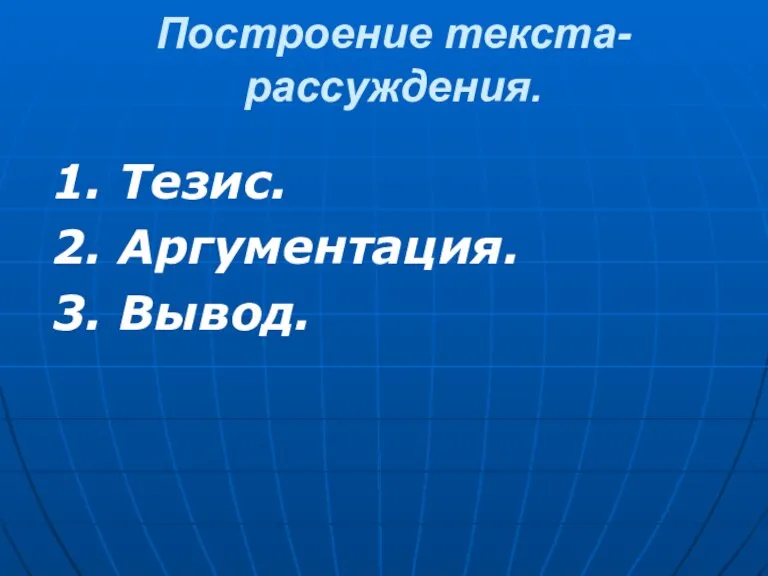 Построение текста-рассуждения.

1. Тезис.
2. Аргументация.
3. Вывод.